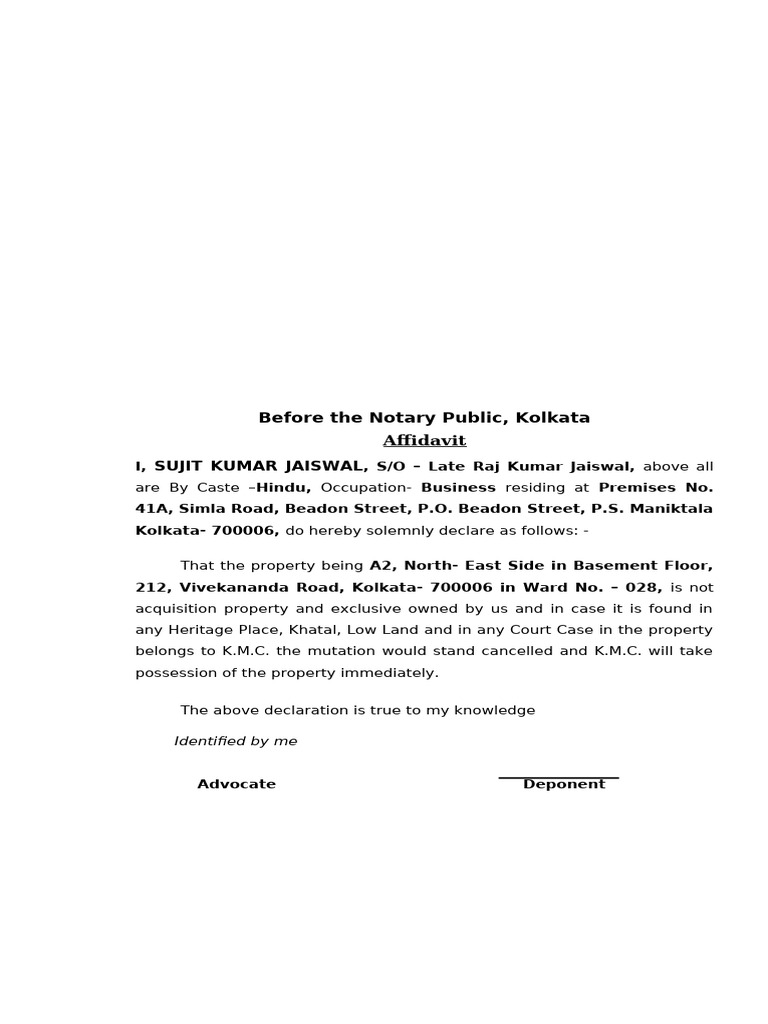 Before the Notary Public, Kolkata
Affidavit

I, SUJIT KUMAR JAISWAL, S/O – Late Raj Kumar Jaiswal, above all are By Caste –Hindu, Occupation- Business residing at Premises No. 41A, Simla Road, Beadon Street, P.O. Beadon Street, P.S. Maniktala Kolkata- 700006, do hereby solemnly declare as follows: -

That the property being A2, North- East Side in Basement Floor, 212, Vivekananda Road, Kolkata- 700006 in Ward No. – 028, is not acquisition property and exclusive owned by us and in case it is found in any Heritage Place, Khatal, Low Land and in any Court Case in the property belongs to K.M.C. the mutation would stand cancelled and K.M.C. will take possession of the property immediately.

The above declaration is true to my knowledge

Identified by me

Advocate

Deponent